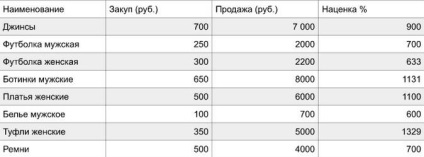 | Наименование | Закуп (руб.) | Продажа (руб.) | Наценка % |
|---|---|---|---|
| Джинсы | 700 | 7 000 | 900 |
| Футболка мужская | 250 | 2000 | 700 |
| Футболка женская | 300 | 2200 | 633 |
| Ботинки мужские | 650 | 8000 | 1131 |
| Платья женские | 500 | 6000 | 1100 |
| Белье мужское | 100 | 700 | 600 |
| Туфли женские | 350 | 5000 | 1329 |
| Ремни | 500 | 4000 | 700 |